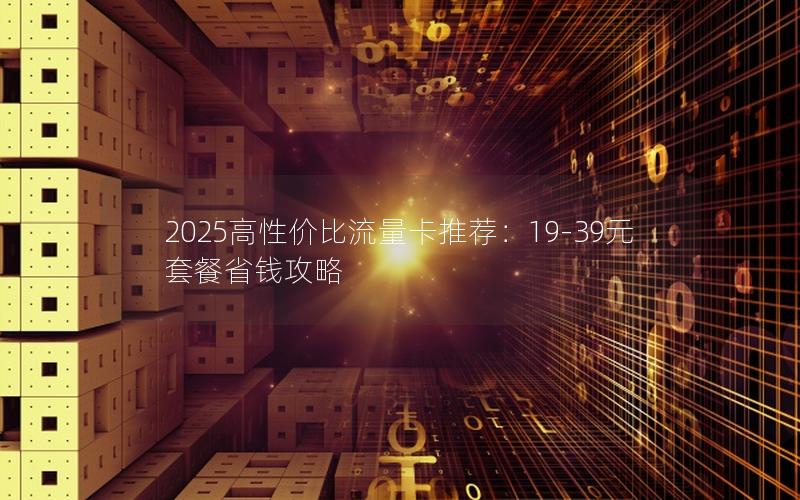 2025高性价比流量卡推荐：19-39元套餐省钱攻略